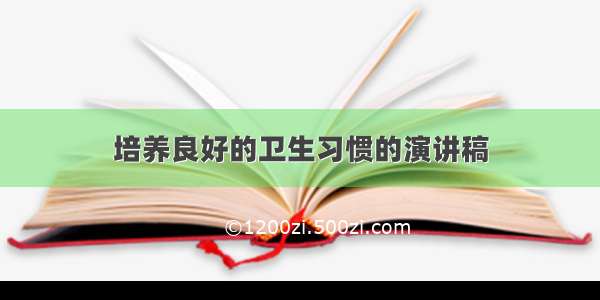 培养良好的卫生习惯的演讲稿

©1200zi.500zi.com